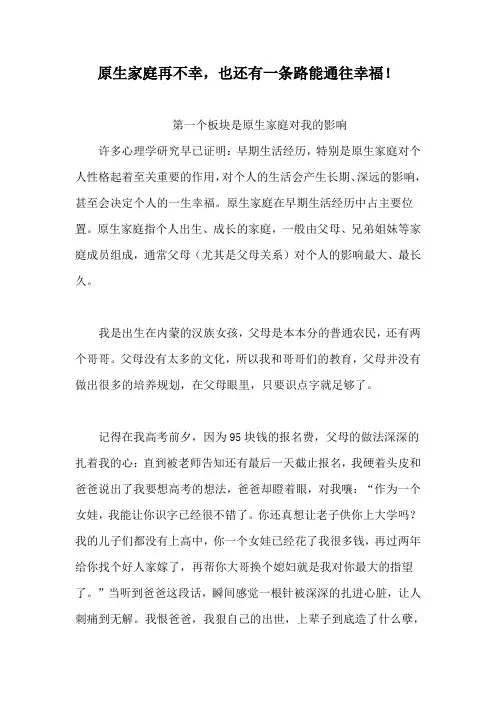 原生家庭再不幸，也还有一条路能通往幸福！

第一个板块是原生家庭对我的影响

许多心理学研究早已证明：早期生活经历，特别是原生家庭对个人性格起着至关重要的作用，对个人的生活会产生长期、深远的影响，甚至会决定个人的一生幸福。原生家庭在早期生活经历中占主要位置。原生家庭指个人出生、成长的家庭，一般由父母、兄弟姐妹等家庭成员组成，通常父母（尤其是父母关系）对个人的影响最大、最长久。

我是出生在内蒙的汉族女孩，父母是本本分的普通农民，还有两个哥哥。父母没有太多的文化，所以我和哥哥们的教育，父母并没有做出很多的培养规划，在父母眼里，只要识点字就足够了。

记得在我高考前夕，因为95块钱的报名费，父母的做法深深的扎着我的心：直到被老师告知还有最后一天截止报名，我硬着头皮和爸爸说出了我要想高考的想法，爸爸却瞪着眼，对我嚷：“作为一个女娃，我能让你识字已经很不错了。你还真想让老子供你上大学吗？我的儿子们都没有上高中，你一个女娃已经花了我很多钱，再过两年给你找个好人家嫁了，再帮你大哥换个媳妇就是我对你最大的指望了。”当听到爸爸这段话，瞬间感觉一根针被深深的扎进心脏，让人刺痛到无解。我恨爸爸，我狠自己的出世，上辈子到底造了什么孽，